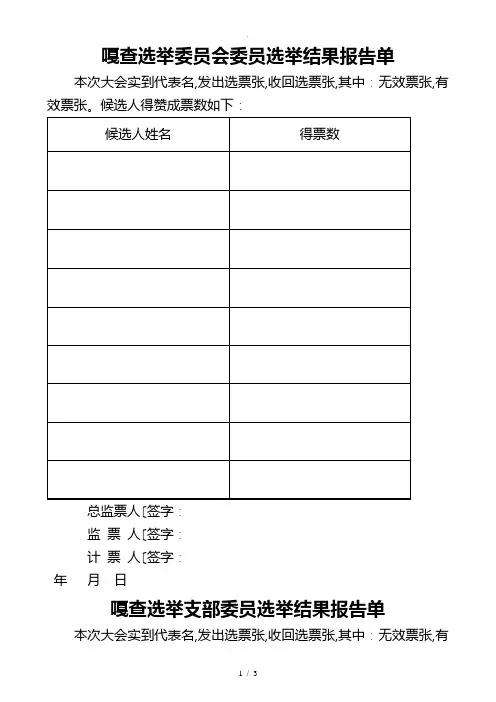 嘎查选举委员会委员选举结果报告单

本次大会实到代表名,发出选票张,收回选票张,其中：无效票张,有效票张。候选人得赞成票数如下：

| 候选人姓名 | 得票数 |
|---|---|
| | |
| | |
| | |
| | |
| | |
| | |
| | |
| | |
| | |

总监票人〔签字：

监 票 人〔签字：

计 票 人〔签字：

年 月 日

嘎查选举支部委员选举结果报告单

本次大会实到代表名,发出选票张,收回选票张,其中：无效票张,有

1 / 3